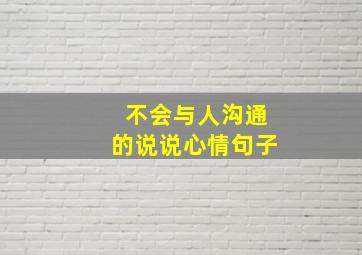 不会与人沟通
的说说心情句子